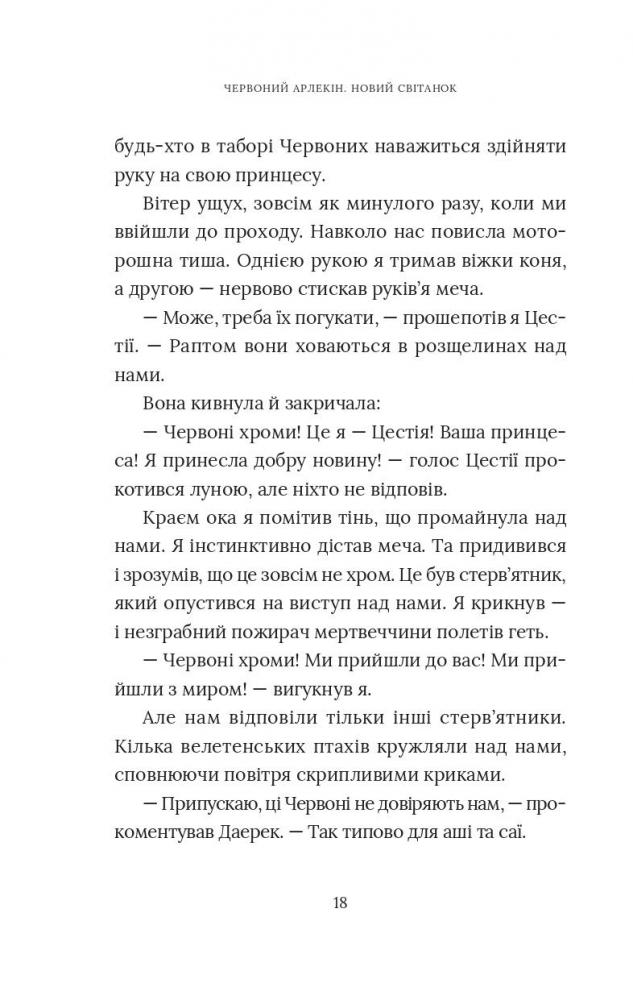 ЧЕРВОНИЙ АРЛЕКІН. НОВИЙ СВІТАНОК

будь-хто в таборі Червоних наважиться здійняти руку на свою принцесу.

Вітер ущух, зовсім як минулого разу, коли ми ввійшли до проходу. Навколо нас повисла моторошна тиша. Однією рукою я тримав віжки коня, а другою — нервово стискав руків'я меча.

— Може, треба їх погукати, — прошепотів я Цестії. — Раптом вони ховаються в розщелинах над нами.

Вона кивнула й закричала:

— Червоні хроми! Це я — Цестія! Ваша принцеса! Я принесла добру новину! — голос Цестії прокотився луною, але ніхто не відповів.

Краєм ока я помітив тінь, що промайнула над нами. Я інстинктивно дістав меча. Та придивився і зрозумів, що це зовсім не хром. Це був стерв'ятник, який опустився на виступ над нами. Я крикнув — і незграбний пожирач мертвеччини полетів геть.

— Червоні хроми! Ми прийшли до вас! Ми прийшли з миром! — вигукнув я.

Але нам відповіли тільки інші стерв'ятники. Кілька велетенських птахів кружляли над нами, сповнюючи повітря скрипливими криками.

— Припускаю, ці Червоні не довіряють нам, — прокоментував Даерек. — Так типово для аші та саї.

18